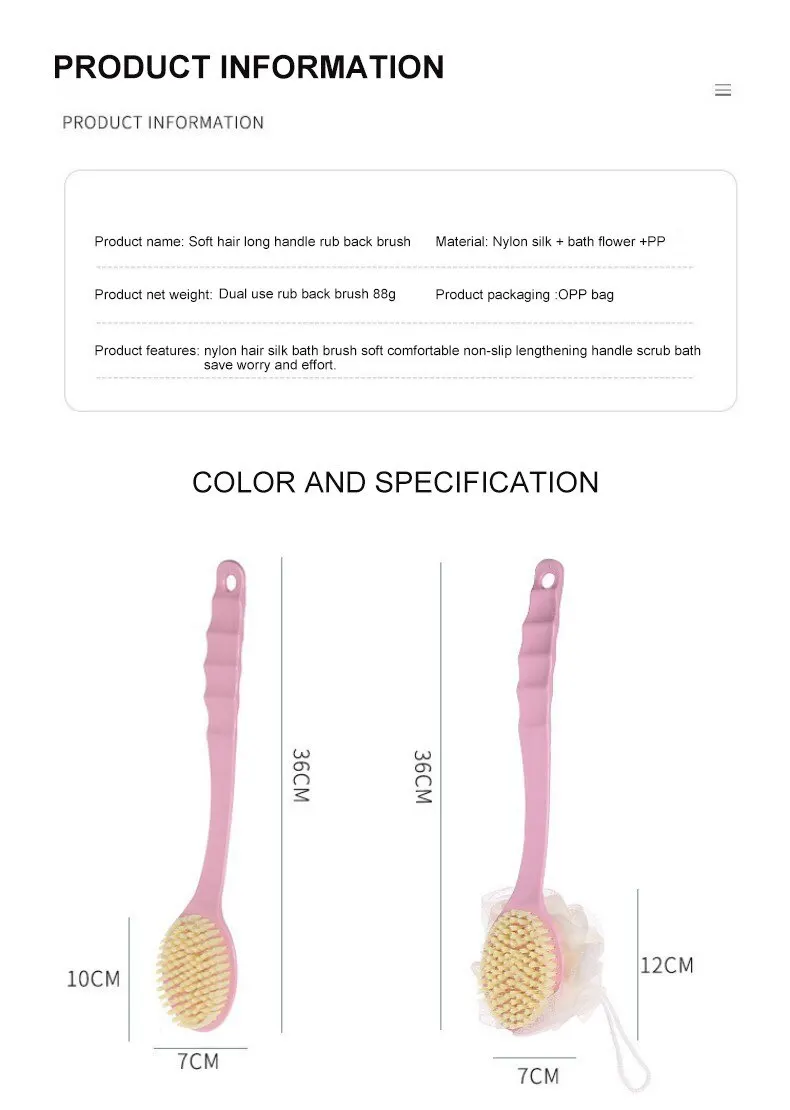 PRODUCT INFORMATION

PRODUCT INFORMATION

Product name: Soft hair long handle rub back brush

Material: Nylon silk + bath flower +PP

Product net weight: Dual use rub back brush 88g

Product packaging :OPP bag

Product features: nylon hair silk bath brush soft comfortable non-slip lengthening handle scrub bath save worry and effort.

COLOR AND SPECIFICATION

36CM

10CM

7CM

36CM

12CM

7CM